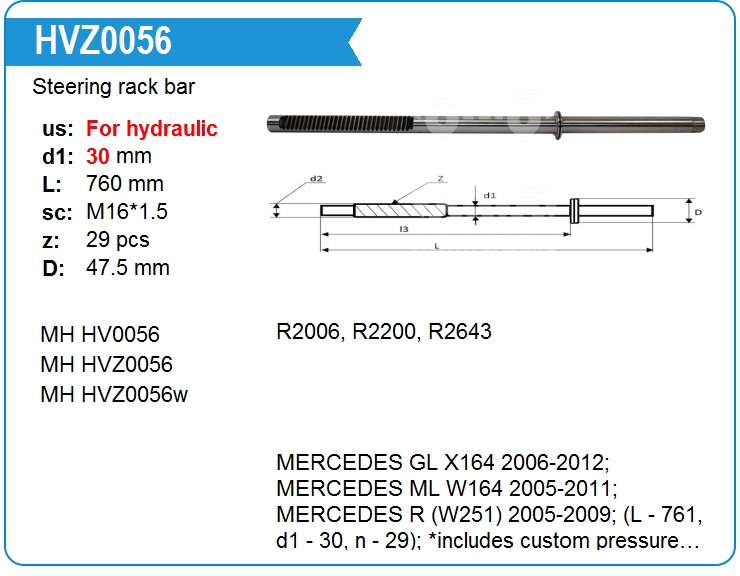 HVZ0056

Steering rack bar

us: For hydraulic
d1: 30 mm
L: 760 mm
sc: M16*1.5
z: 29 pcs
D: 47.5 mm

d2
Z
d1
D
l3
L

MH HV0056
MH HVZ0056
MH HVZ0056w

R2006, R2200, R2643

MERCEDES GL X164 2006-2012;
MERCEDES ML W164 2005-2011;
MERCEDES R (W251) 2005-2009; (L - 761, d1 - 30, n - 29); *includes custom pressure…